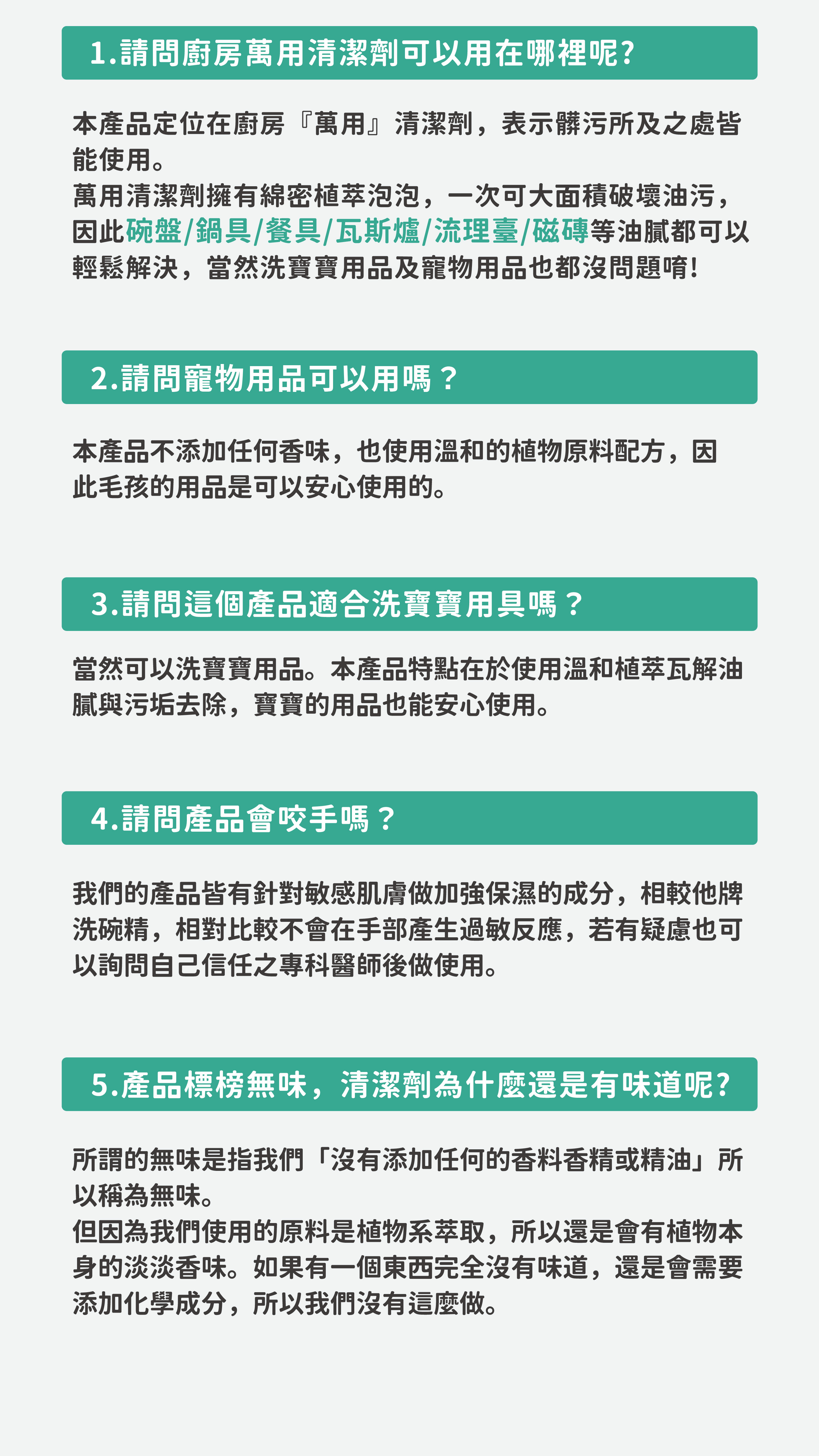 1.請問廚房萬用清潔劑可以用在哪裡呢?

本產品定位在廚房『萬用』清潔劑，表示髒污所及之處皆能使用。
萬用清潔劑擁有綿密植萃泡泡，一次可大面積破壞油污，因此碗盤/鍋具/餐具/瓦斯爐/流理臺/磁磚等油膩都可以輕鬆解決，當然洗寶寶用品及寵物用品也都沒問題唷!

2.請問寵物用品可以用嗎？

本產品不添加任何香味，也使用溫和的植物原料配方，因此毛孩的用品是可以安心使用的。

3.請問這個產品適合洗寶寶用具嗎？

當然可以洗寶寶用品。本產品特點在於使用溫和植萃瓦解油膩與污垢去除，寶寶的用品也能安心使用。

4.請問產品會咬手嗎？

我們的產品皆有針對敏感肌膚做加強保濕的成分，相較他牌洗碗精，相對比較不會在手部產生過敏反應，若有疑慮也可以詢問自己信任之專科醫師後做使用。

5.產品標榜無味，清潔劑為什麼還是有味道呢?

所謂的無味是指我們「沒有添加任何的香料香精或精油」所以稱為無味。
但因為我們使用的原料是植物系萃取，所以還是會有植物本身的淡淡香味。如果有一個東西完全沒有味道，還是會需要添加化學成分，所以我們沒有這麼做。